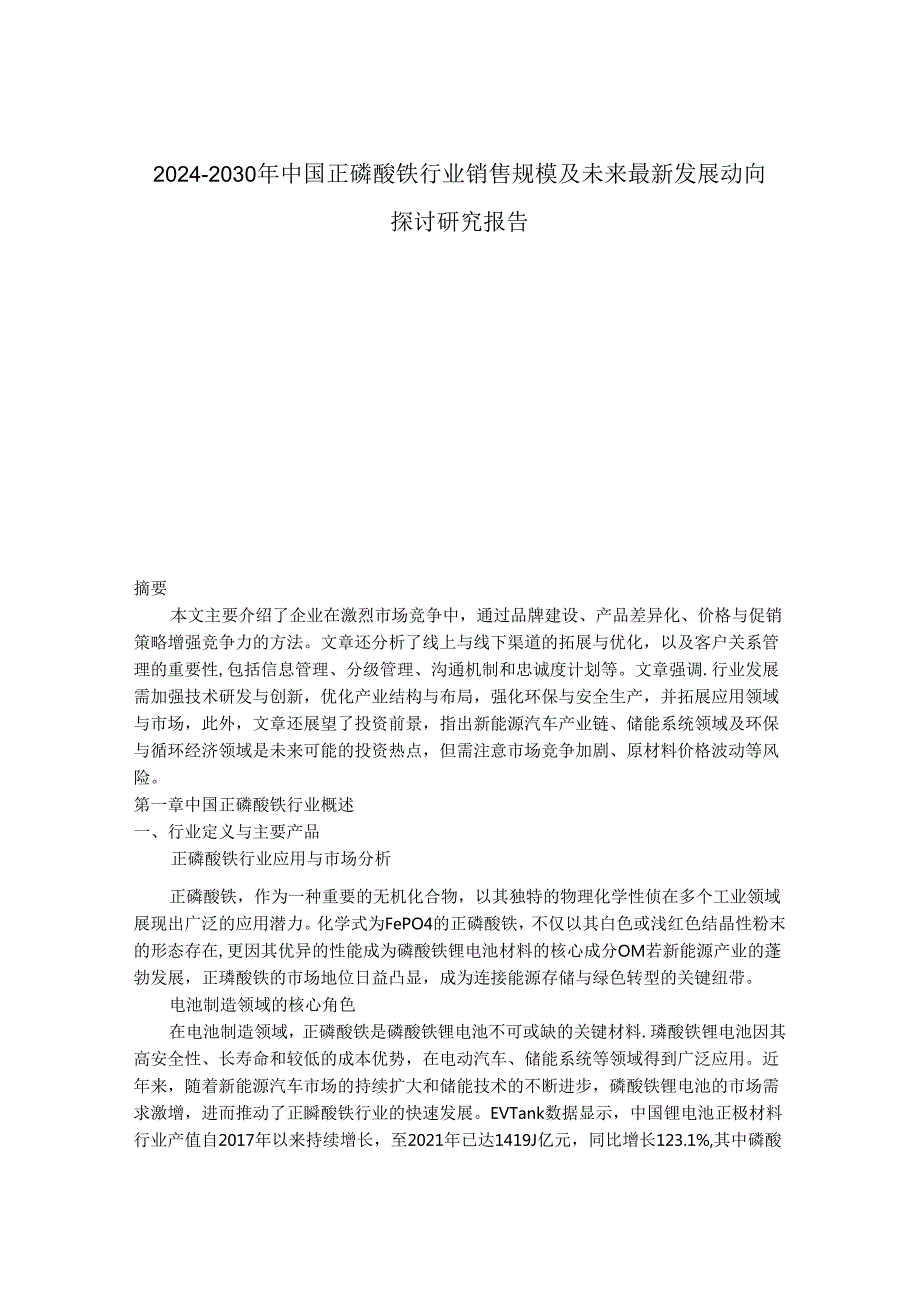 2024-2030年中国正磷酸铁行业销售规模及未来最新发展动向探讨研究报告

摘要

本文主要介绍了企业在激烈市场竞争中，通过品牌建设、产品差异化、价格与促销策略增强竞争力的方法。文章还分析了线上与线下渠道的拓展与优化，以及客户关系管理的重要性,包括信息管理、分级管理、沟通机制和忠诚度计划等。文章强调.行业发展需加强技术研发与创新，优化产业结构与布局，强化环保与安全生产，并拓展应用领域与市场，此外，文章还展望了投资前景，指出新能源汽车产业链、储能系统领域及环保与循环经济领域是未来可能的投资热点，但需注意市场竞争加剧、原材料价格波动等风险。

第一章中国正磷酸铁行业概述

一、行业定义与主要产品

正磷酸铁行业应用与市场分析

正磷酸铁，作为一种重要的无机化合物，以其独特的物理化学性侦在多个工业领域展现出广泛的应用潜力。化学式为FePO4的正磷酸铁，不仅以其白色或浅红色结晶性粉末的形态存在,更因其优异的性能成为磷酸铁锂电池材料的核心成分OM若新能源产业的蓬勃发展，正璘酸铁的市场地位日益凸显，成为连接能源存储与绿色转型的关键纽带。

电池制造领域的核心角色

在电池制造领域，正磷酸铁是磷酸铁锂电池不可或缺的关键材料.璘酸铁锂电池因其高安全性、长寿命和较低的成本优势，在电动汽车、储能系统等领域得到广泛应用。近年来，随着新能源汽车市场的持续扩大和储能技术的不断进步，磷酸铁锂电池的市场需求激增，进而推动了正瞬酸铁行业的快速发展。EVTank数据显示，中国锂电池正极材料行业产值自2017年以来持续增长，至2021年已达1419J亿元，同比增长123.1%,其中磷酸